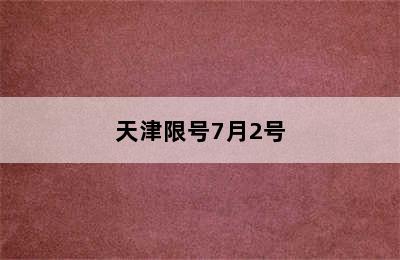 天津限号7月2号